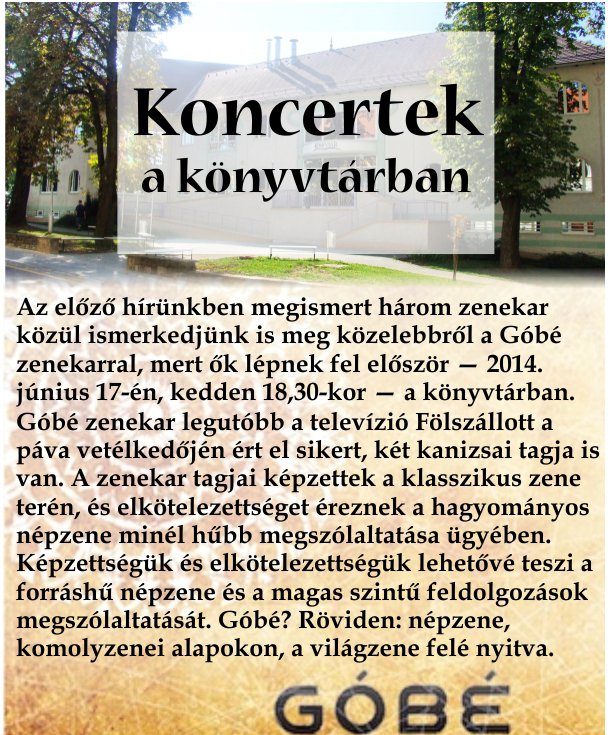 Koncertek
a könyvtárban

Az előző hírünkben megismert három zenekar közül ismerkedjünk is meg közelebbről a Góbé zenekarral, mert ők lépnek fel először — 2014. június 17-én, kedden 18,30-kor — a könyvtárban. Góbé zenekar legutóbb a televízió Fölszállott a páva vetélkedőjén ért el sikert, két kanizsai tagja is van. A zenekar tagjai képzettek a klasszikus zene terén, és elkötelezettséget éreznek a hagyományos népzene minél hűbb megszólaltatása ügyében. Képzettségük és elkötelezettségük lehetővé teszi a forráshű népzene és a magas szintű feldolgozások megszólaltatását. Góbé? Röviden: népzene, komolyzenei alapokon, a világzene felé nyitva.

GÓBÉ